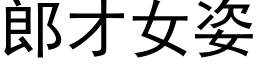 郎才女姿